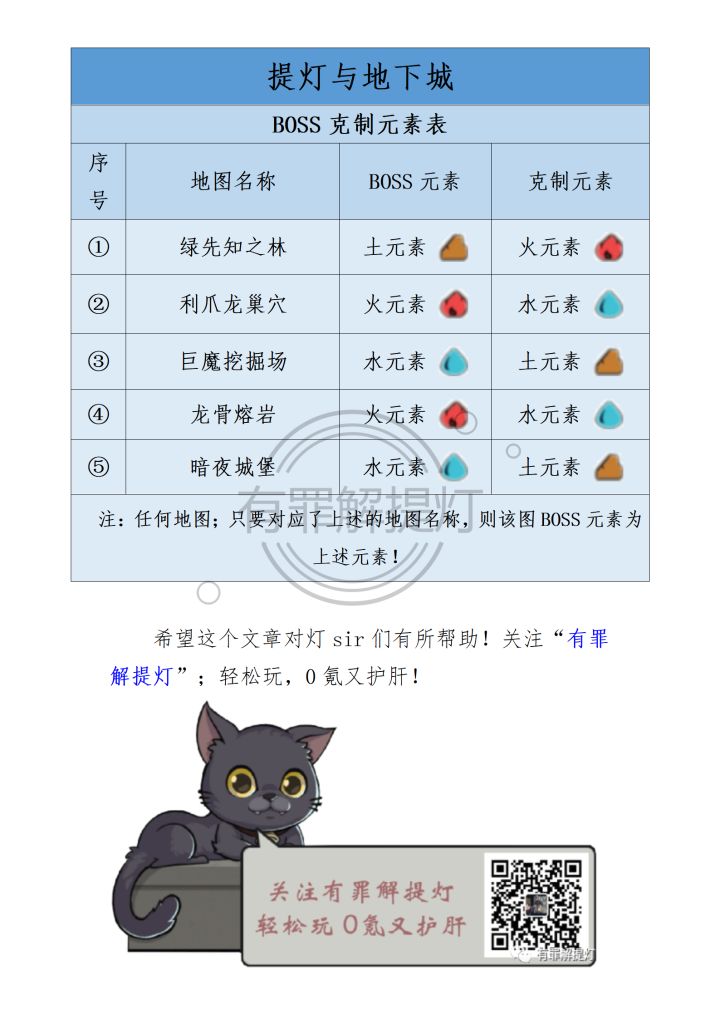 提灯与地下城

BOSS 克制元素表

| 序号 | 地图名称 | BOSS 元素 | 克制元素 |
|---|---|---|---|
| ① | 绿先知之林 | 土元素 | 火元素 |
| ② | 利爪龙巢穴 | 火元素 | 水元素 |
| ③ | 巨魔挖掘场 | 水元素 | 土元素 |
| ④ | 龙骨熔岩 | 火元素 | 水元素 |
| ⑤ | 暗夜城堡 | 水元素 | 土元素 |

注：任何地图；只要对应了上述的地图名称，则该图 BOSS 元素为上述元素！

有罪解提灯

希望这个文章对灯 sir 们有所帮助！关注“有罪解提灯”；轻松玩，0 氪又护肝！

关注有罪解提灯
轻松玩 0氪又护肝

有罪解提灯